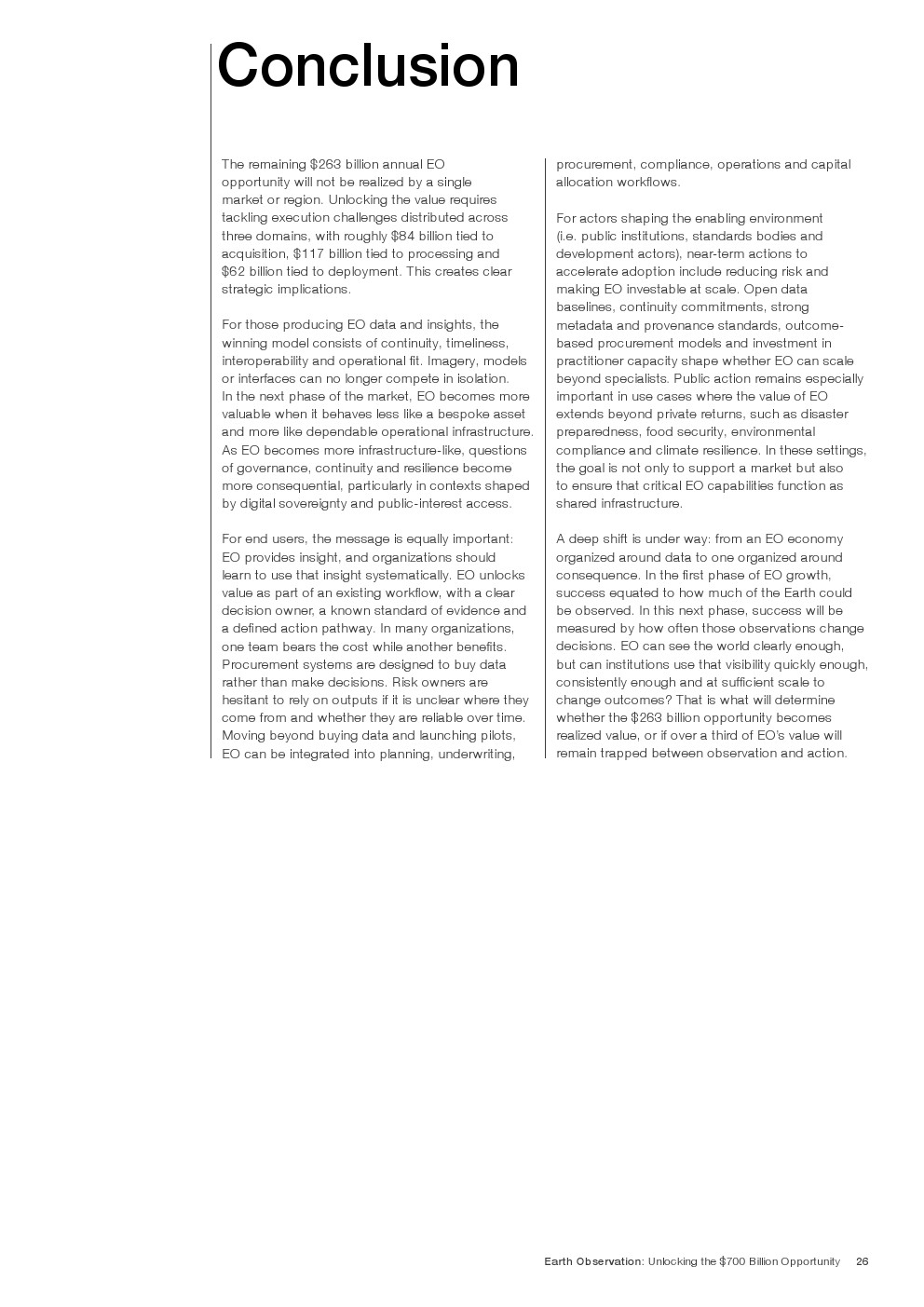 Conclusion

The remaining \$263 billion annual EO opportunity will not be realized by a single market or region. Unlocking the value requires tackling execution challenges distributed across three domains, with roughly \$84 billion tied to acquisition, \$117 billion tied to processing and \$62 billion tied to deployment. This creates clear strategic implications.

For those producing EO data and insights, the winning model consists of continuity, timeliness, interoperability and operational fit. Imagery, models or interfaces can no longer compete in isolation. In the next phase of the market, EO becomes more valuable when it behaves less like a bespoke asset and more like dependable operational infrastructure. As EO becomes more infrastructure-like, questions of governance, continuity and resilience become more consequential, particularly in contexts shaped by digital sovereignty and public-interest access.

For end users, the message is equally important: EO provides insight, and organizations should learn to use that insight systematically. EO unlocks value as part of an existing workflow, with a clear decision owner, a known standard of evidence and a defined action pathway. In many organizations, one team bears the cost while another benefits. Procurement systems are designed to buy data rather than make decisions. Risk owners are hesitant to rely on outputs if it is unclear where they come from and whether they are reliable over time. Moving beyond buying data and launching pilots, EO can be integrated into planning, underwriting, procurement, compliance, operations and capital allocation workflows.

For actors shaping the enabling environment (i.e. public institutions, standards bodies and development actors), near-term actions to accelerate adoption include reducing risk and making EO investable at scale. Open data baselines, continuity commitments, strong metadata and provenance standards, outcome-based procurement models and investment in practitioner capacity shape whether EO can scale beyond specialists. Public action remains especially important in use cases where the value of EO extends beyond private returns, such as disaster preparedness, food security, environmental compliance and climate resilience. In these settings, the goal is not only to support a market but also to ensure that critical EO capabilities function as shared infrastructure.

A deep shift is under way: from an EO economy organized around data to one organized around consequence. In the first phase of EO growth, success equated to how much of the Earth could be observed. In this next phase, success will be measured by how often those observations change decisions. EO can see the world clearly enough, but can institutions use that visibility quickly enough, consistently enough and at sufficient scale to change outcomes? That is what will determine whether the \$263 billion opportunity becomes realized value, or if over a third of EO's value will remain trapped between observation and action.

Earth Observation: Unlocking the \$700 Billion Opportunity 26